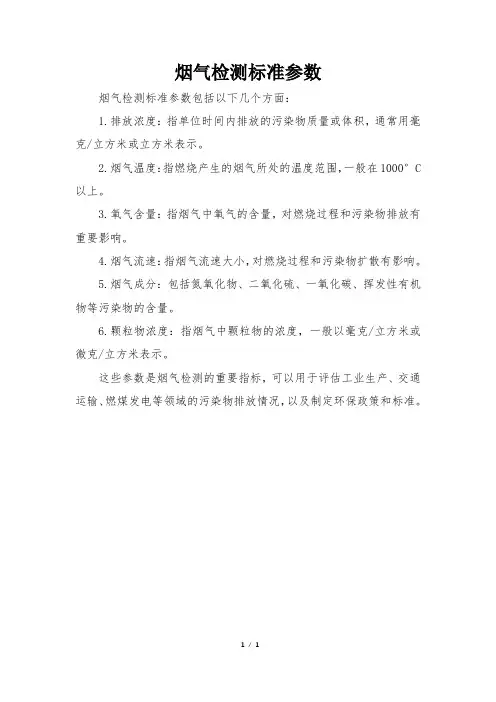 烟气检测标准参数

烟气检测标准参数包括以下几个方面：

1.排放浓度：指单位时间内排放的污染物质量或体积，通常用毫克/立方米或立方米表示。

2.烟气温度：指燃烧产生的烟气所处的温度范围，一般在1000°C以上。

3.氧气含量：指烟气中氧气的含量，对燃烧过程和污染物排放有重要影响。

4.烟气流速：指烟气流速大小，对燃烧过程和污染物扩散有影响。

5.烟气成分：包括氮氧化物、二氧化硫、一氧化碳、挥发性有机物等污染物的含量。

6.颗粒物浓度：指烟气中颗粒物的浓度，一般以毫克/立方米或微克/立方米表示。

这些参数是烟气检测的重要指标，可以用于评估工业生产、交通运输、燃煤发电等领域的污染物排放情况，以及制定环保政策和标准。

1 / 1